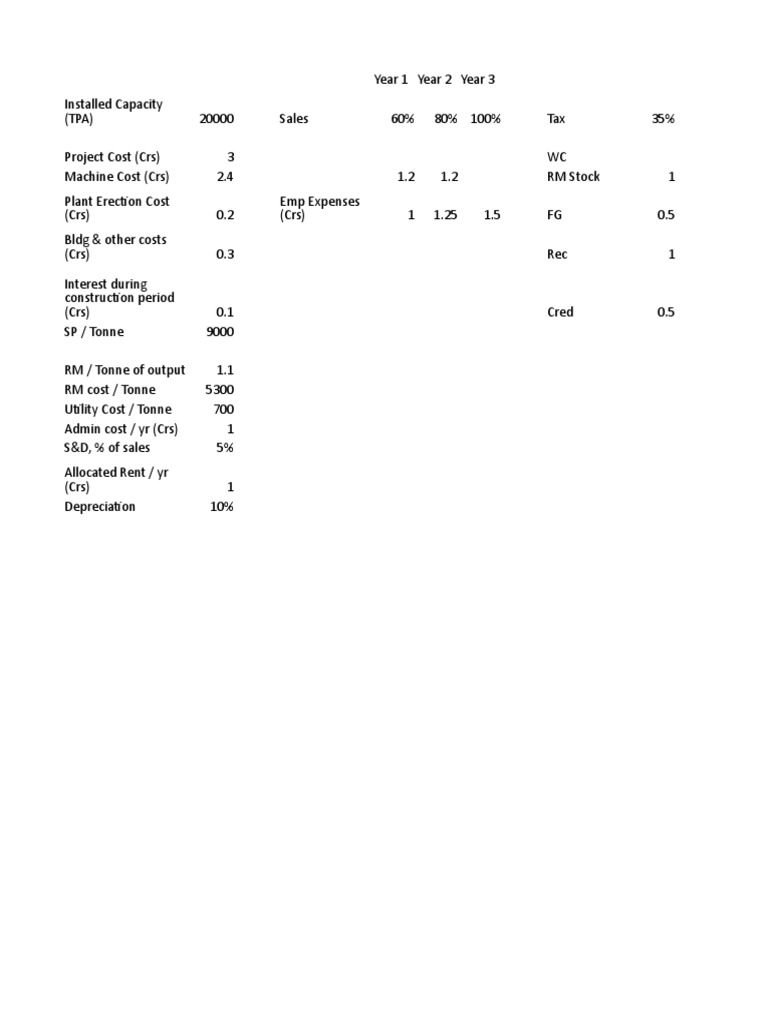 | | | | Year 1 | Year 2 | Year 3 | | |
|---|---|---|---|---|---|---|---|
| Installed Capacity (TPA) | 20000 | Sales | 60% | 80% | 100% | Tax | 35% |
| Project Cost (Crs) | 3 | | | | | WC | |
| Machine Cost (Crs) | 2.4 | | 1.2 | 1.2 | | RM Stock | 1 |
| Plant Erection Cost (Crs) | 0.2 | Emp Expenses (Crs) | 1 | 1.25 | 1.5 | FG | 0.5 |
| Bldg & other costs (Crs) | 0.3 | | | | | Rec | 1 |
| Interest during construction period (Crs) | 0.1 | | | | | Cred | 0.5 |
| SP / Tonne | 9000 | | | | | | |
| RM / Tonne of output | 1.1 | | | | | | |
| RM cost / Tonne | 5300 | | | | | | |
| Utility Cost / Tonne | 700 | | | | | | |
| Admin cost / yr (Crs) | 1 | | | | | | |
| S&D, % of sales | 5% | | | | | | |
| Allocated Rent / yr (Crs) | 1 | | | | | | |
| Depreciation | 10% | | | | | | |